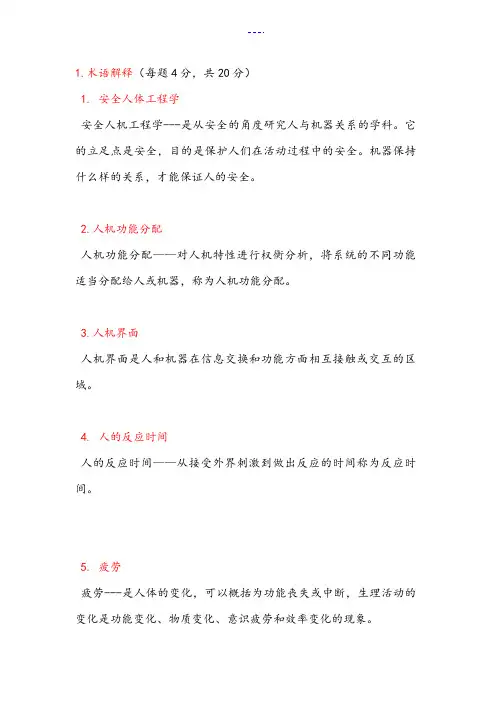 ---.

1. 术语解释（每题 4 分，共 20 分）

1. 安全人体工程学

安全人机工程学---是从安全的角度研究人与机器关系的学科。它的立足点是安全，目的是保护人们在活动过程中的安全。机器保持什么样的关系，才能保证人的安全。

2. 人机功能分配

人机功能分配——对人机特性进行权衡分析，将系统的不同功能适当分配给人或机器，称为人机功能分配。

3. 人机界面

人机界面是人和机器在信息交换和功能方面相互接触或交互的区域。

4. 人的反应时间

人的反应时间——从接受外界刺激到做出反应的时间称为反应时间。

5. 疲劳

疲劳---是人体的变化，可以概括为功能丧失或中断，生理活动的变化是功能变化、物质变化、意识疲劳和效率变化的现象。